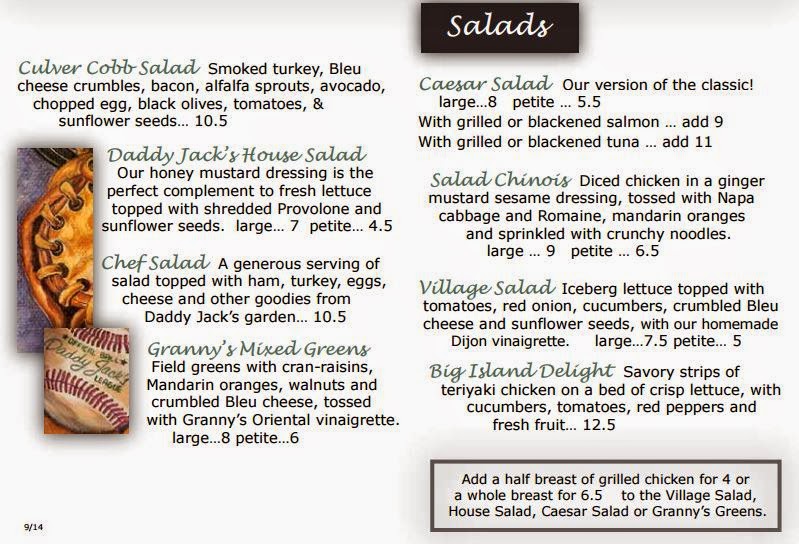 Salads

Culver Cobb Salad Smoked turkey, Bleu cheese crumbles, bacon, alfalfa sprouts, avocado, chopped egg, black olives, tomatoes, & sunflower seeds… 10.5

Daddy Jack's House Salad Our honey mustard dressing is the perfect complement to fresh lettuce topped with shredded Provolone and sunflower seeds. large… 7 petite… 4.5

Chef Salad A generous serving of salad topped with ham, turkey, eggs, cheese and other goodies from Daddy Jack's garden… 10.5

Granny's Mixed Greens Field greens with cran-raisins, Mandarin oranges, walnuts and crumbled Bleu cheese, tossed with Granny's Oriental vinaigrette. large…8 petite…6

OFFICIAL BALL Daddy Jack's LEAGUE

9/14

Caesar Salad Our version of the classic! large…8 petite … 5.5
With grilled or blackened salmon … add 9
With grilled or blackened tuna … add 11

Salad Chinois Diced chicken in a ginger mustard sesame dressing, tossed with Napa cabbage and Romaine, mandarin oranges and sprinkled with crunchy noodles. large … 9 petite … 6.5

Village Salad Iceberg lettuce topped with tomatoes, red onion, cucumbers, crumbled Bleu cheese and sunflower seeds, with our homemade Dijon vinaigrette. large…7.5 petite… 5

Big Island Delight Savory strips of teriyaki chicken on a bed of crisp lettuce, with cucumbers, tomatoes, red peppers and fresh fruit… 12.5

Add a half breast of grilled chicken for 4 or a whole breast for 6.5 to the Village Salad, House Salad, Caesar Salad or Granny's Greens.